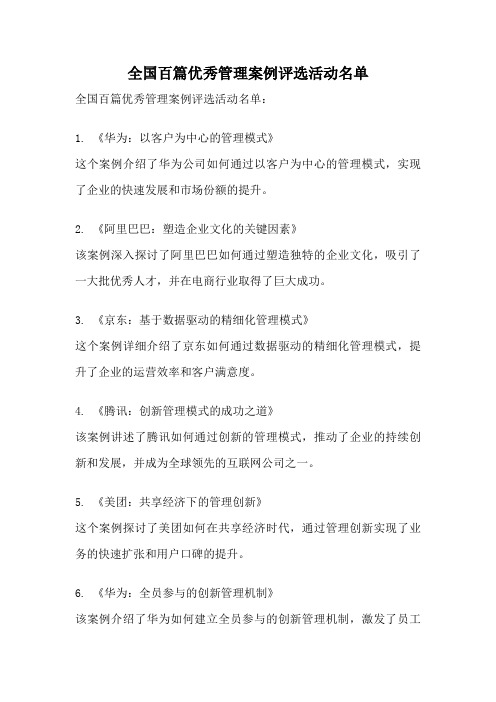 全国百篇优秀管理案例评选活动名单

全国百篇优秀管理案例评选活动名单：

1. 《华为：以客户为中心的管理模式》
这个案例介绍了华为公司如何通过以客户为中心的管理模式，实现了企业的快速发展和市场份额的提升。

2. 《阿里巴巴：塑造企业文化的关键因素》
该案例深入探讨了阿里巴巴如何通过塑造独特的企业文化，吸引了一大批优秀人才，并在电商行业取得了巨大成功。

3. 《京东：基于数据驱动的精细化管理模式》
这个案例详细介绍了京东如何通过数据驱动的精细化管理模式，提升了企业的运营效率和客户满意度。

4. 《腾讯：创新管理模式的成功之道》
该案例讲述了腾讯如何通过创新的管理模式，推动了企业的持续创新和发展，并成为全球领先的互联网公司之一。

5. 《美团：共享经济下的管理创新》
这个案例探讨了美团如何在共享经济时代，通过管理创新实现了业务的快速扩张和用户口碑的提升。

6. 《华为：全员参与的创新管理机制》
该案例介绍了华为如何建立全员参与的创新管理机制，激发了员工